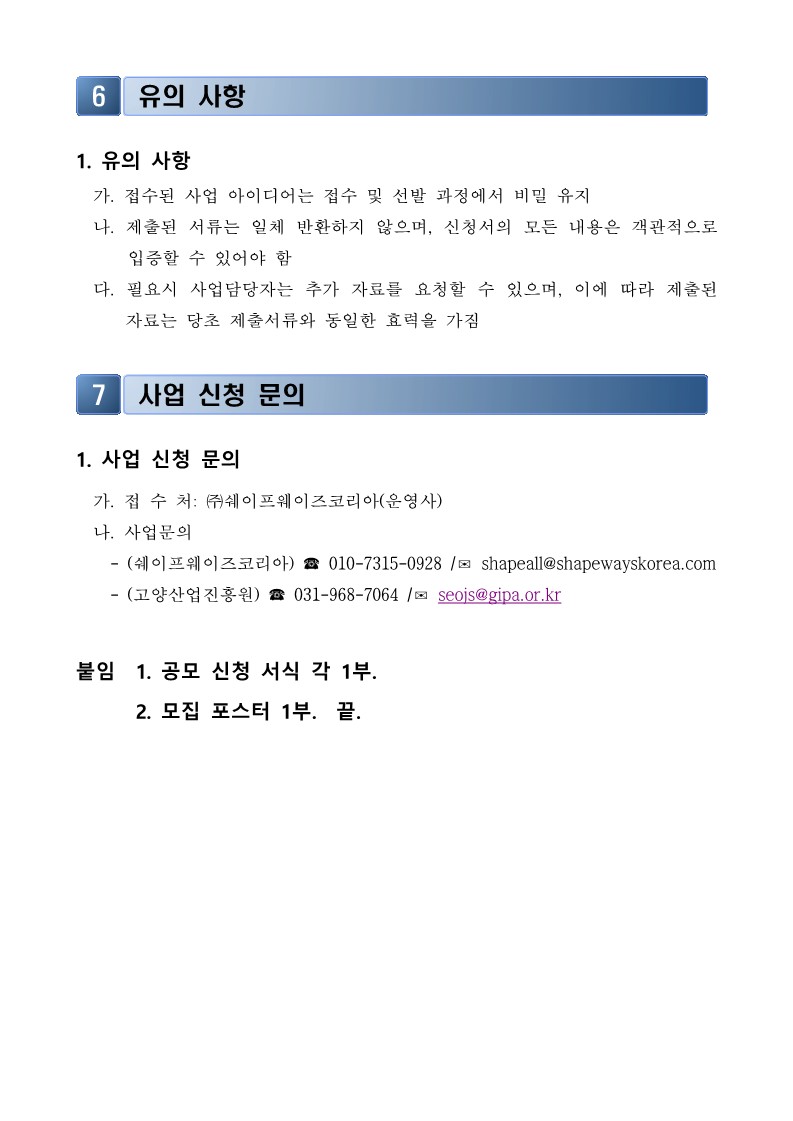 6 유의 사항

1. 유의 사항

가. 접수된 사업 아이디어는 접수 및 선발 과정에서 비밀 유지

나. 제출된 서류는 일체 반환하지 않으며, 신청서의 모든 내용은 객관적으로 입증할 수 있어야 함

다. 필요시 사업담당자는 추가 자료를 요청할 수 있으며, 이에 따라 제출된 자료는 당초 제출서류와 동일한 효력을 가짐

7 사업 신청 문의

1. 사업 신청 문의

가. 접 수 처: ㈜쉐이프웨이즈코리아(운영사)

나. 사업문의

- (쉐이프웨이즈코리아) ☎ 010-7315-0928 /✉ shapeall@shapewayskorea.com

- (고양산업진흥원) ☎ 031-968-7064 /✉ seojs@gipa.or.kr

붙임 1. 공모 신청 서식 각 1부.

2. 모집 포스터 1부. 끝.